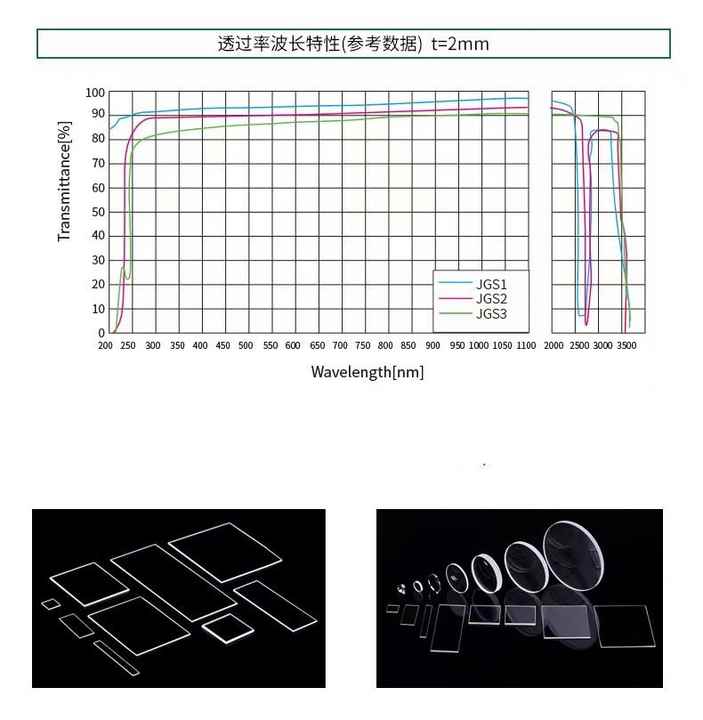 透过率波长特性(参考数据) t=2mm

Transmittance[%]

100
90
80
70
60
50
40
30
20
10
0

JGS1
JGS2
JGS3

200 250 300 350 400 450 500 550 600 650 700 750 800 850 900 950 1000 1050 1100

2000 2500 3000 3500

Wavelength[nm]